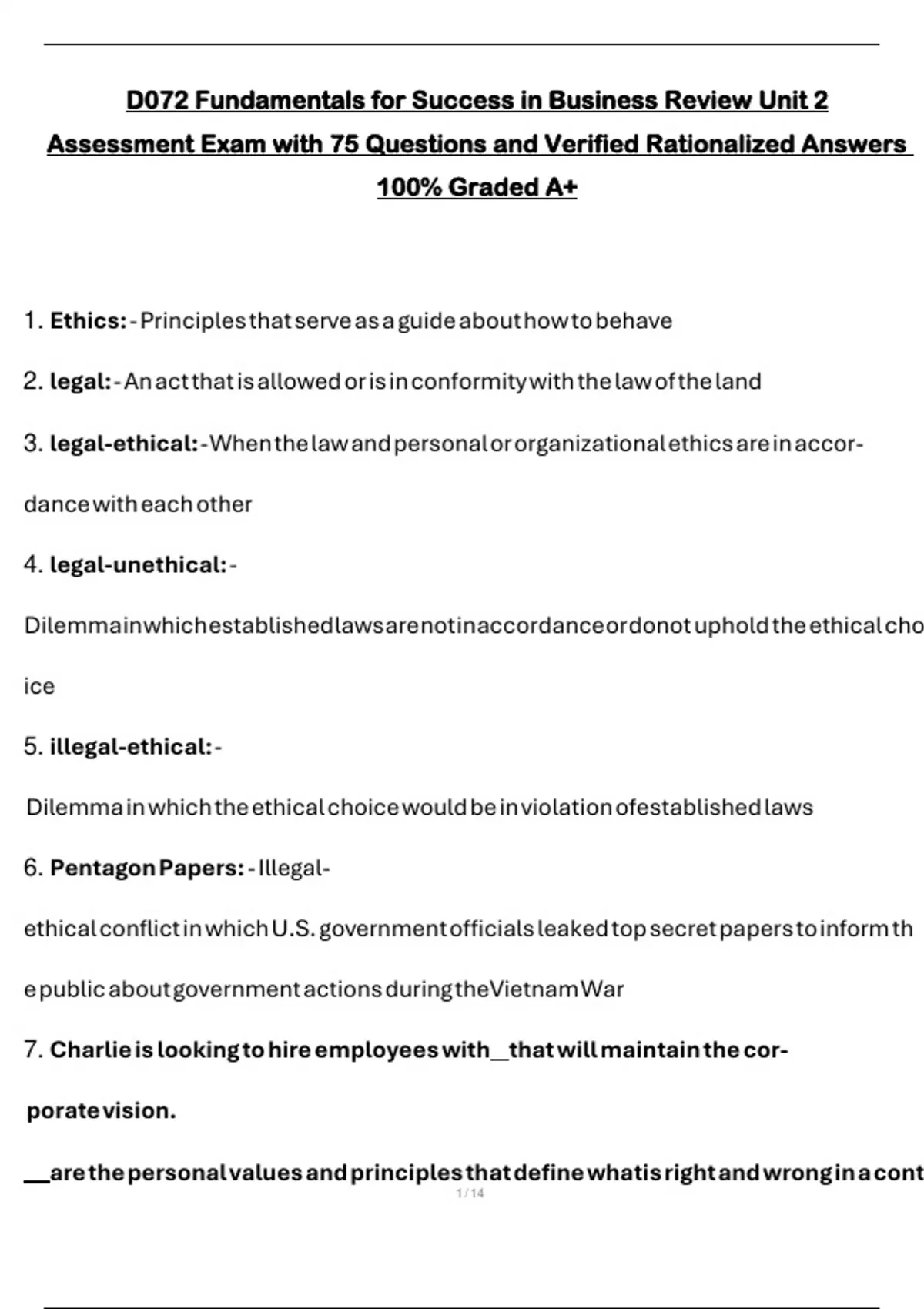 D072 Fundamentals for Success in Business Review Unit 2 Assessment Exam with 75 Questions and Verified Rationalized Answers 100% Graded A+

1. Ethics: - Principles that serve as a guide about how to behave

2. legal: - An act that is allowed or is in conformity with the law of the land

3. legal-ethical: - When the law and personal or organizational ethics are in accordance with each other

4. legal-unethical: -

Dilemma in which established laws are not in accordance or do not uphold the ethical choice

5. illegal-ethical: -

Dilemma in which the ethical choice would be in violation of established laws

6. Pentagon Papers: - Illegal-

ethical conflict in which U.S. government officials leaked top secret papers to inform the public about government actions during the Vietnam War

7. Charlie is looking to hire employees with __ that will maintain the corporate vision.

__ are the personal values and principles that define what is right and wrong in a cont

1 / 14